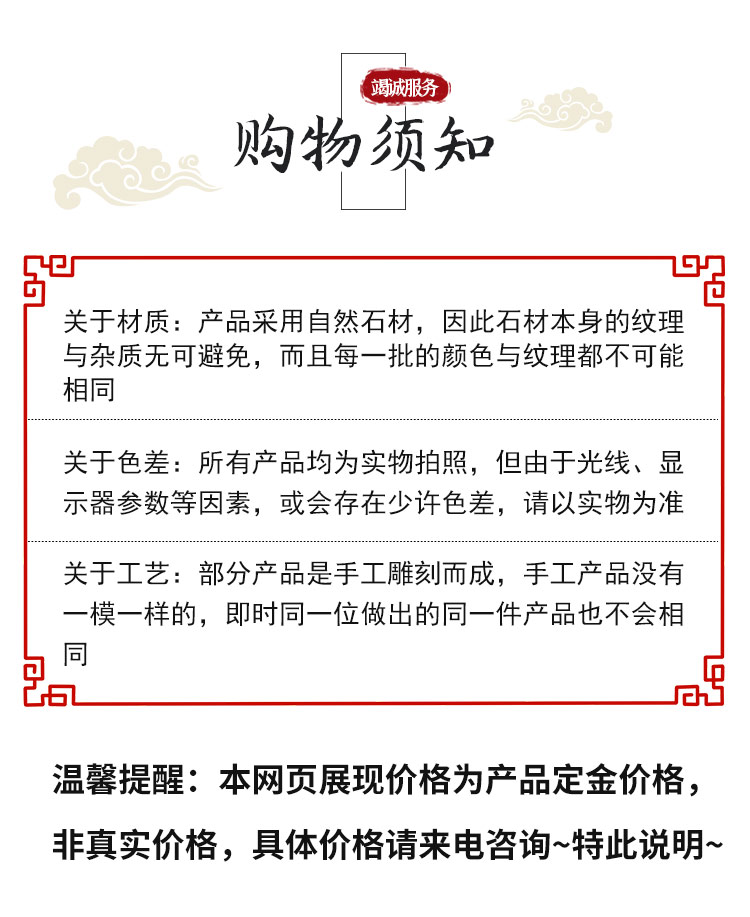 竭诚服务

购物须知

关于材质：产品采用自然石材，因此石材本身的纹理与杂质无可避免，而且每一批的颜色与纹理都不可能相同

关于色差：所有产品均为实物拍照，但由于光线、显示器参数等因素，或会存在少许色差，请以实物为准

关于工艺：部分产品是手工雕刻而成，手工产品没有一模一样的，即时同一位做出的同一件产品也不会相同

温馨提醒：本网页展现价格为产品定金价格，非真实价格，具体价格请来电咨询~特此说明~